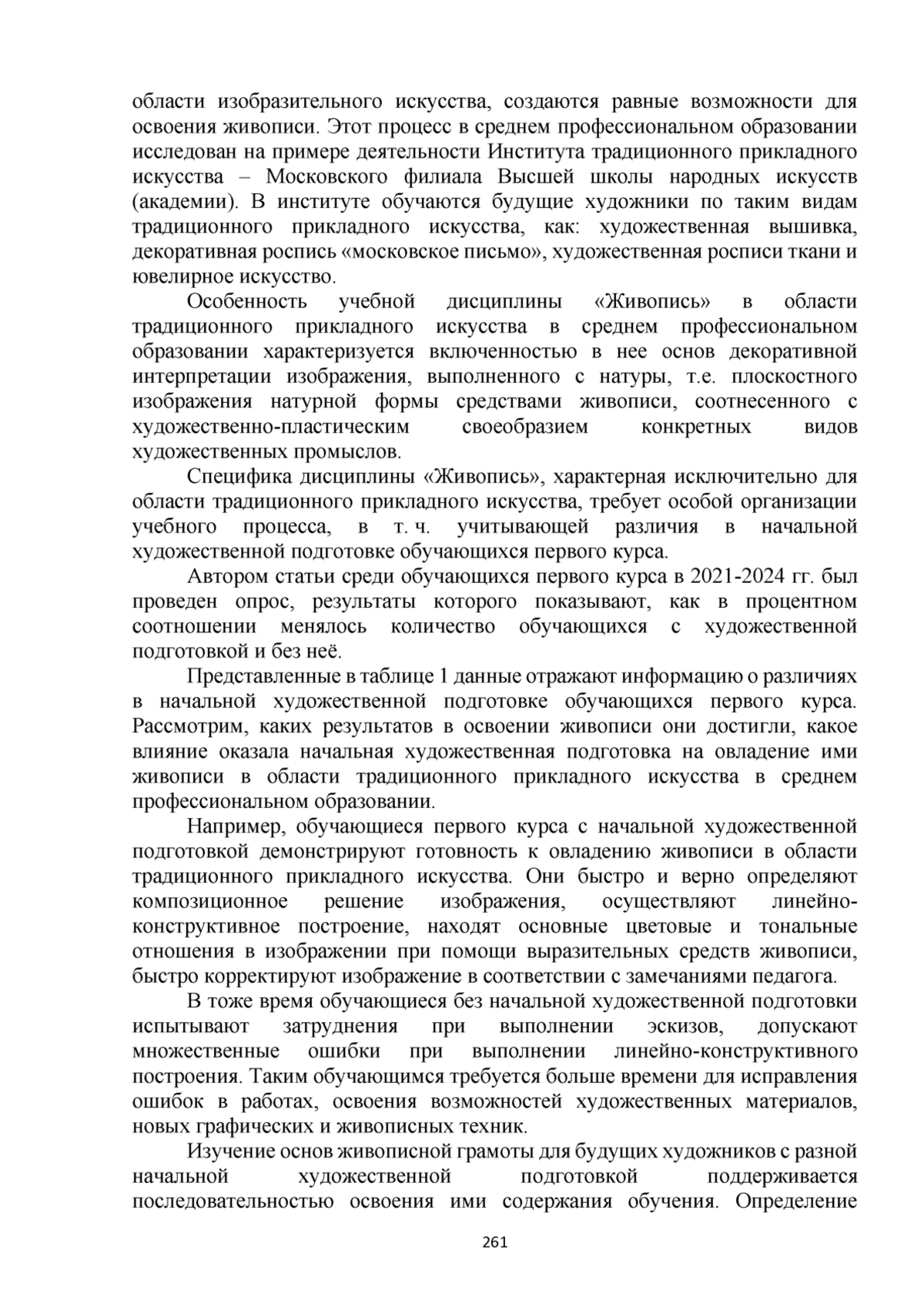 области изобразительного искусства, создаются равные возможности для освоения живописи. Этот процесс в среднем профессиональном образовании исследован на примере деятельности Института традиционного прикладного искусства – Московского филиала Высшей школы народных искусств (академии). В институте обучаются будущие художники по таким видам традиционного прикладного искусства, как: художественная вышивка, декоративная роспись «московское письмо», художественная росписи ткани и ювелирное искусство.

Особенность учебной дисциплины «Живопись» в области традиционного прикладного искусства в среднем профессиональном образовании характеризуется включенностью в нее основ декоративной интерпретации изображения, выполненного с натуры, т.е. плоскостного изображения натурной формы средствами живописи, соотнесенного с художественно-пластическим своеобразием конкретных видов художественных промыслов.

Специфика дисциплины «Живопись», характерная исключительно для области традиционного прикладного искусства, требует особой организации учебного процесса, в т. ч. учитывающей различия в начальной художественной подготовке обучающихся первого курса.

Автором статьи среди обучающихся первого курса в 2021-2024 гг. был проведен опрос, результаты которого показывают, как в процентном соотношении менялось количество обучающихся с художественной подготовкой и без неё.

Представленные в таблице 1 данные отражают информацию о различиях в начальной художественной подготовке обучающихся первого курса. Рассмотрим, каких результатов в освоении живописи они достигли, какое влияние оказала начальная художественная подготовка на овладение ими живописи в области традиционного прикладного искусства в среднем профессиональном образовании.

Например, обучающиеся первого курса с начальной художественной подготовкой демонстрируют готовность к овладению живописи в области традиционного прикладного искусства. Они быстро и верно определяют композиционное решение изображения, осуществляют линейно-конструктивное построение, находят основные цветовые и тональные отношения в изображении при помощи выразительных средств живописи, быстро корректируют изображение в соответствии с замечаниями педагога.

В тоже время обучающиеся без начальной художественной подготовки испытывают затруднения при выполнении эскизов, допускают множественные ошибки при выполнении линейно-конструктивного построения. Таким обучающимся требуется больше времени для исправления ошибок в работах, освоения возможностей художественных материалов, новых графических и живописных техник.

Изучение основ живописной грамоты для будущих художников с разной начальной художественной подготовкой поддерживается последовательностью освоения ими содержания обучения. Определение

261